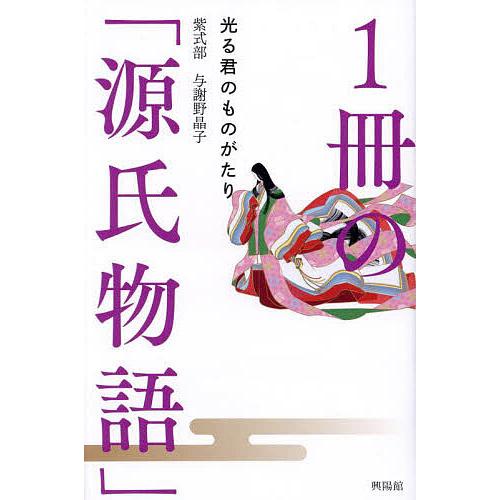 1冊の「源氏物語」

光る君のものがたり

紫式部　与謝野晶子

興陽館